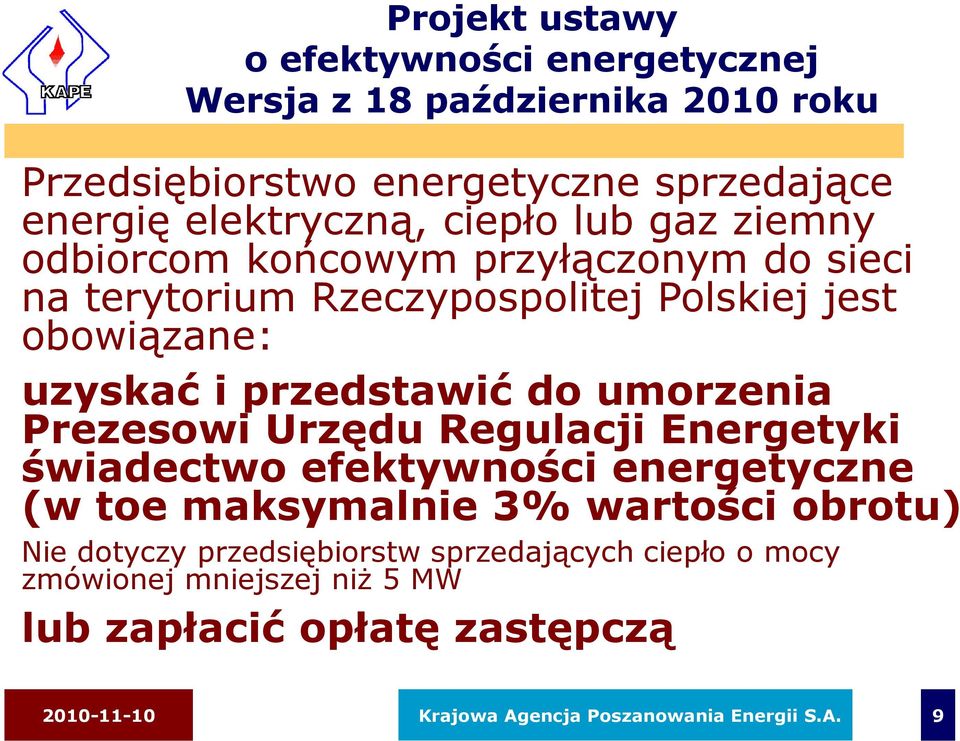 KAPE

Projekt ustawy
o efektywności energetycznej
Wersja z 18 października 2010 roku

Przedsiębiorstwo energetyczne sprzedające energię elektryczną, ciepło lub gaz ziemny odbiorcom końcowym przyłączonym do sieci na terytorium Rzeczypospolitej Polskiej jest obowiązane:

uzyskać i przedstawić do umorzenia Prezesowi Urzędu Regulacji Energetyki świadectwo efektywności energetyczne (w toe maksymalnie 3% wartości obrotu)

Nie dotyczy przedsiębiorstw sprzedających ciepło o mocy zmówionej mniejszej niż 5 MW

lub zapłacić opłatę zastępczą

2010-11-10

Krajowa Agencja Poszanowania Energii S.A.

9